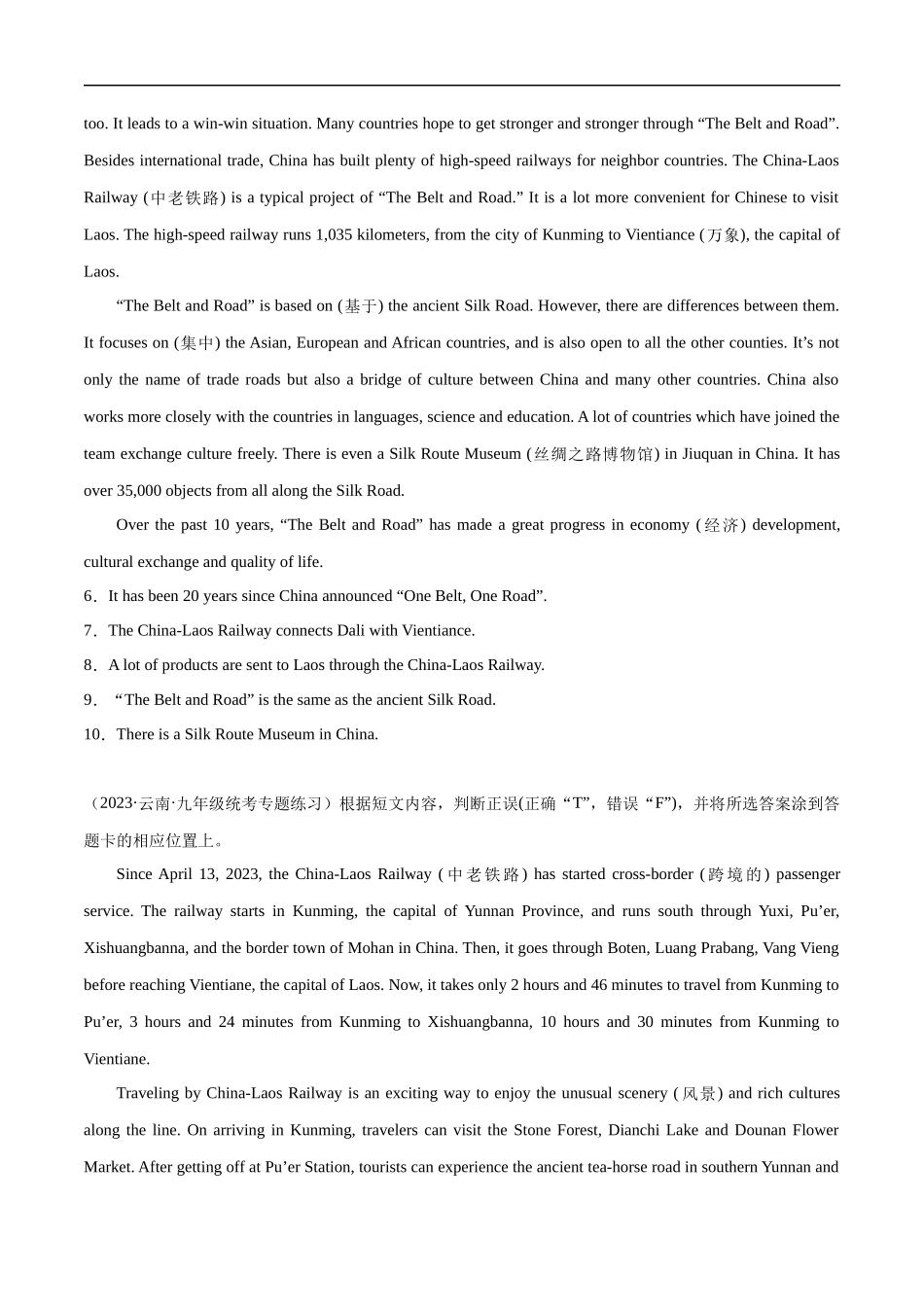 too. It leads to a win-win situation. Many countries hope to get stronger and stronger through “The Belt and Road”. Besides international trade, China has built plenty of high-speed railways for neighbor countries. The China-Laos Railway (中老铁路) is a typical project of “The Belt and Road.” It is a lot more convenient for Chinese to visit Laos. The high-speed railway runs 1,035 kilometers, from the city of Kunming to Vientiance (万象), the capital of Laos.

“The Belt and Road” is based on (基于) the ancient Silk Road. However, there are differences between them. It focuses on (集中) the Asian, European and African countries, and is also open to all the other counties. It’s not only the name of trade roads but also a bridge of culture between China and many other countries. China also works more closely with the countries in languages, science and education. A lot of countries which have joined the team exchange culture freely. There is even a Silk Route Museum (丝绸之路博物馆) in Jiuquan in China. It has over 35,000 objects from all along the Silk Road.

Over the past 10 years, “The Belt and Road” has made a great progress in economy (经济) development, cultural exchange and quality of life.

6．It has been 20 years since China announced “One Belt, One Road”.

7．The China-Laos Railway connects Dali with Vientiance.

8．A lot of products are sent to Laos through the China-Laos Railway.

9．“The Belt and Road” is the same as the ancient Silk Road.

10．There is a Silk Route Museum in China.

（2023·云南·九年级统考专题练习）根据短文内容，判断正误(正确“T”，错误“F”)，并将所选答案涂到答题卡的相应位置上。

Since April 13, 2023, the China-Laos Railway (中老铁路) has started cross-border (跨境的) passenger service. The railway starts in Kunming, the capital of Yunnan Province, and runs south through Yuxi, Pu’er, Xishuangbanna, and the border town of Mohan in China. Then, it goes through Boten, Luang Prabang, Vang Vieng before reaching Vientiane, the capital of Laos. Now, it takes only 2 hours and 46 minutes to travel from Kunming to Pu’er, 3 hours and 24 minutes from Kunming to Xishuangbanna, 10 hours and 30 minutes from Kunming to Vientiane.

Traveling by China-Laos Railway is an exciting way to enjoy the unusual scenery (风景) and rich cultures along the line. On arriving in Kunming, travelers can visit the Stone Forest, Dianchi Lake and Dounan Flower Market. After getting off at Pu’er Station, tourists can experience the ancient tea-horse road in southern Yunnan and